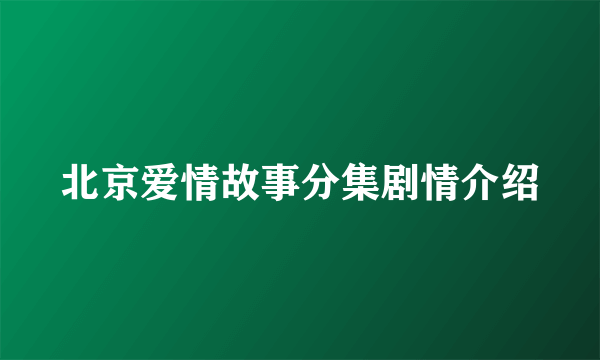 北京爱情故事分集剧情介绍